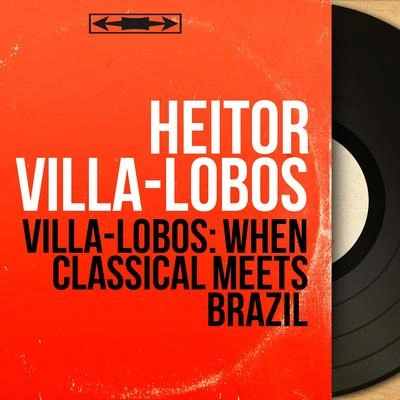 HEITOR VILLA-LOBOS

VILLA-LOBOS: WHEN CLASSICAL MEETS BRAZIL